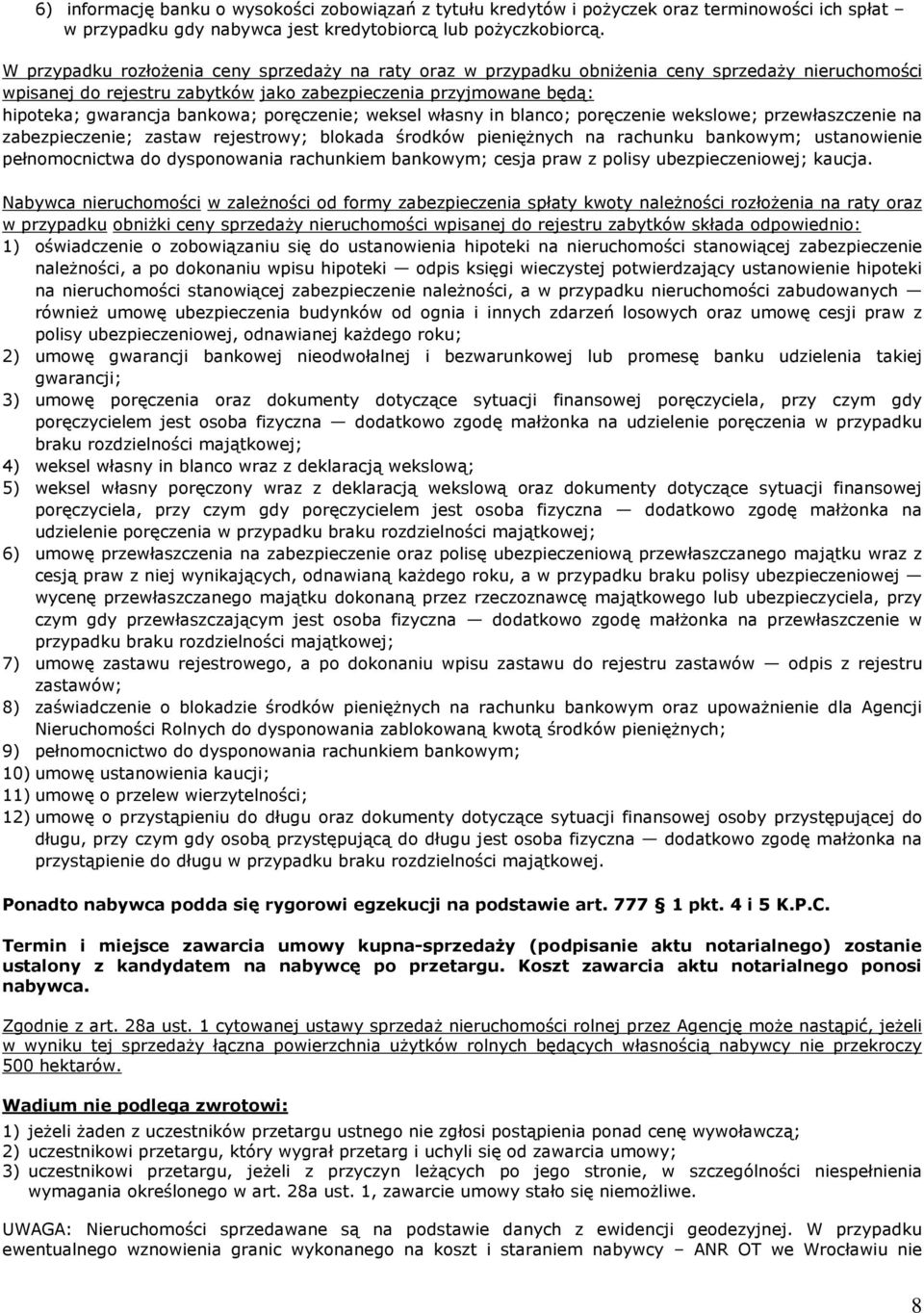 6) informację banku o wysokości zobowiązań z tytułu kredytów i pożyczek oraz terminowości ich spłat – w przypadku gdy nabywca jest kredytobiorcą lub pożyczkobiorcą.

W przypadku rozłożenia ceny sprzedaży na raty oraz w przypadku obniżenia ceny sprzedaży nieruchomości wpisanej do rejestru zabytków jako zabezpieczenia przyjmowane będą: hipoteka; gwarancja bankowa; poręczenie; weksel własny in blanco; poręczenie wekslowe; przewłaszczenie na zabezpieczenie; zastaw rejestrowy; blokada środków pieniężnych na rachunku bankowym; ustanowienie pełnomocnictwa do dysponowania rachunkiem bankowym; cesja praw z polisy ubezpieczeniowej; kaucja.

Nabywca nieruchomości w zależności od formy zabezpieczenia spłaty kwoty należności rozłożenia na raty oraz w przypadku obniżki ceny sprzedaży nieruchomości wpisanej do rejestru zabytków składa odpowiednio:
1) oświadczenie o zobowiązaniu się do ustanowienia hipoteki na nieruchomości stanowiącej zabezpieczenie należności, a po dokonaniu wpisu hipoteki — odpis księgi wieczystej potwierdzający ustanowienie hipoteki na nieruchomości stanowiącej zabezpieczenie należności, a w przypadku nieruchomości zabudowanych — również umowę ubezpieczenia budynków od ognia i innych zdarzeń losowych oraz umowę cesji praw z polisy ubezpieczeniowej, odnawianej każdego roku;
2) umowę gwarancji bankowej nieodwołalnej i bezwarunkowej lub promesę banku udzielenia takiej gwarancji;
3) umowę poręczenia oraz dokumenty dotyczące sytuacji finansowej poręczyciela, przy czym gdy poręczycielem jest osoba fizyczna — dodatkowo zgodę małżonka na udzielenie poręczenia w przypadku braku rozdzielności majątkowej;
4) weksel własny in blanco wraz z deklaracją wekslową;
5) weksel własny poręczony wraz z deklaracją wekslową oraz dokumenty dotyczące sytuacji finansowej poręczyciela, przy czym gdy poręczycielem jest osoba fizyczna — dodatkowo zgodę małżonka na udzielenie poręczenia w przypadku braku rozdzielności majątkowej;
6) umowę przewłaszczenia na zabezpieczenie oraz polisę ubezpieczeniową przewłaszczanego majątku wraz z cesją praw z niej wynikających, odnawianą każdego roku, a w przypadku braku polisy ubezpieczeniowej — wycenę przewłaszczanego majątku dokonaną przez rzeczoznawcę majątkowego lub ubezpieczyciela, przy czym gdy przewłaszczającym jest osoba fizyczna — dodatkowo zgodę małżonka na przewłaszczenie w przypadku braku rozdzielności majątkowej;
7) umowę zastawu rejestrowego, a po dokonaniu wpisu zastawu do rejestru zastawów — odpis z rejestru zastawów;
8) zaświadczenie o blokadzie środków pieniężnych na rachunku bankowym oraz upoważnienie dla Agencji Nieruchomości Rolnych do dysponowania zablokowaną kwotą środków pieniężnych;
9) pełnomocnictwo do dysponowania rachunkiem bankowym;
10) umowę ustanowienia kaucji;
11) umowę o przelew wierzytelności;
12) umowę o przystąpieniu do długu oraz dokumenty dotyczące sytuacji finansowej osoby przystępującej do długu, przy czym gdy osobą przystępującą do długu jest osoba fizyczna — dodatkowo zgodę małżonka na przystąpienie do długu w przypadku braku rozdzielności majątkowej.

Ponadto nabywca podda się rygorowi egzekucji na podstawie art. 777 § 1 pkt. 4 i 5 K.P.C.

Termin i miejsce zawarcia umowy kupna-sprzedaży (podpisanie aktu notarialnego) zostanie ustalony z kandydatem na nabywcę po przetargu. Koszt zawarcia aktu notarialnego ponosi nabywca.

Zgodnie z art. 28a ust. 1 cytowanej ustawy sprzedaż nieruchomości rolnej przez Agencję może nastąpić, jeżeli w wyniku tej sprzedaży łączna powierzchnia użytków rolnych będących własnością nabywcy nie przekroczy 500 hektarów.

Wadium nie podlega zwrotowi:
1) jeżeli żaden z uczestników przetargu ustnego nie zgłosi postąpienia ponad cenę wywoławczą;
2) uczestnikowi przetargu, który wygrał przetarg i uchyli się od zawarcia umowy;
3) uczestnikowi przetargu, jeżeli z przyczyn leżących po jego stronie, w szczególności niespełnienia wymagania określonego w art. 28a ust. 1, zawarcie umowy stało się niemożliwe.

UWAGA: Nieruchomości sprzedawane są na podstawie danych z ewidencji geodezyjnej. W przypadku ewentualnego wznowienia granic wykonanego na koszt i staraniem nabywcy – ANR OT we Wrocławiu nie

8